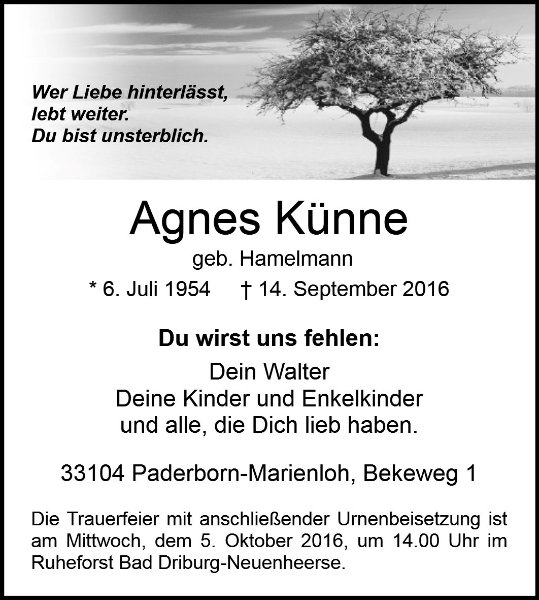 Wer Liebe hinterlässt,
lebt weiter.
Du bist unsterblich.

Agnes Künne

geb. Hamelmann

* 6. Juli 1954 † 14. September 2016

Du wirst uns fehlen:

Dein Walter
Deine Kinder und Enkelkinder
und alle, die Dich lieb haben.

33104 Paderborn-Marienloh, Bekeweg 1

Die Trauerfeier mit anschließender Urnenbeisetzung ist am Mittwoch, dem 5. Oktober 2016, um 14.00 Uhr im Ruheforst Bad Driburg-Neuenheerse.